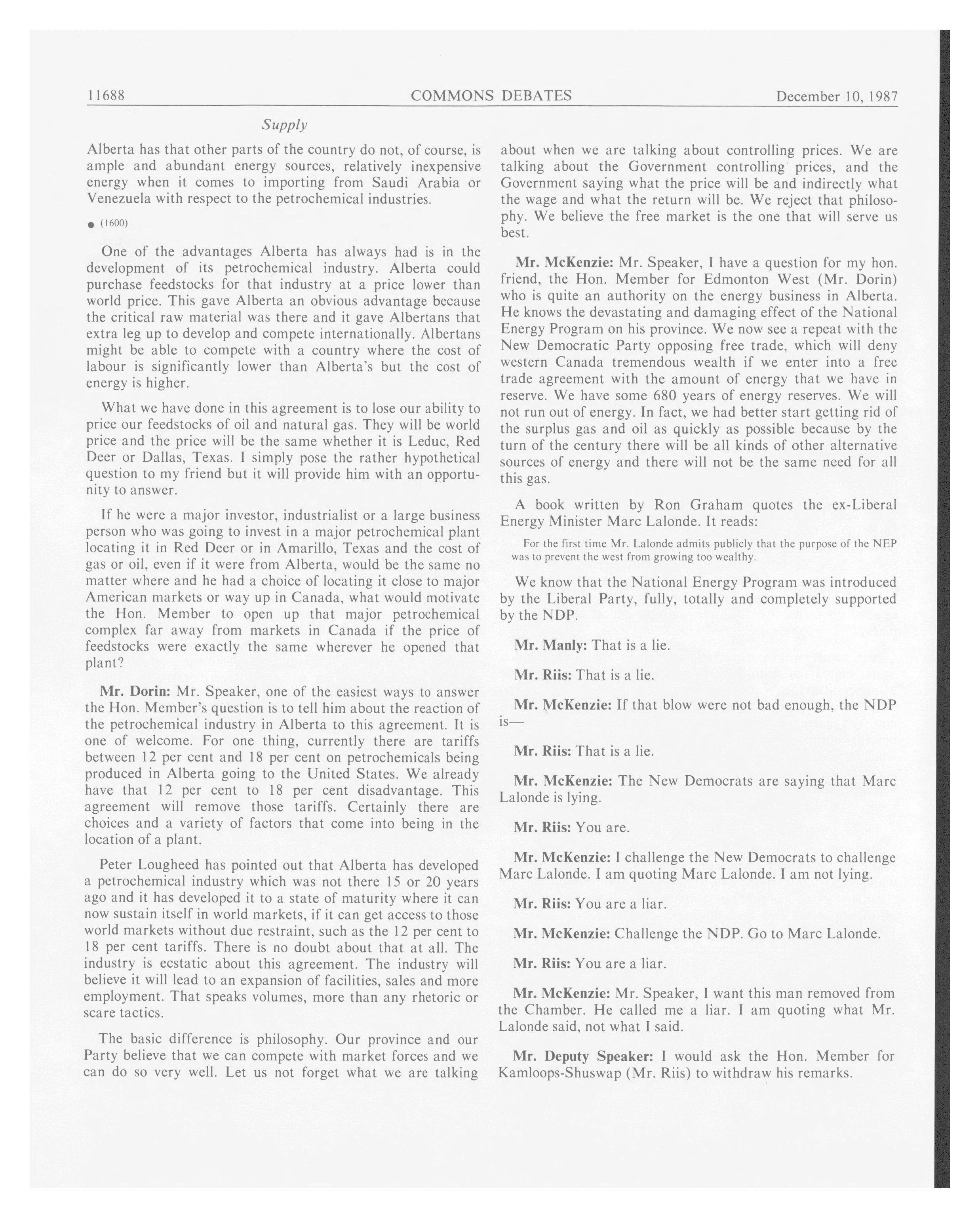 11688 COMMONS DEBATES December 10, 1987

Supply

Alberta has that other parts of the country do not, of course, is ample and abundant energy sources, relatively inexpensive energy when it comes to importing from Saudi Arabia or Venezuela with respect to the petrochemical industries.

● (1600)

One of the advantages Alberta has always had is in the development of its petrochemical industry. Alberta could purchase feedstocks for that industry at a price lower than world price. This gave Alberta an obvious advantage because the critical raw material was there and it gave Albertans that extra leg up to develop and compete internationally. Albertans might be able to compete with a country where the cost of labour is significantly lower than Alberta's but the cost of energy is higher.

What we have done in this agreement is to lose our ability to price our feedstocks of oil and natural gas. They will be world price and the price will be the same whether it is Leduc, Red Deer or Dallas, Texas. I simply pose the rather hypothetical question to my friend but it will provide him with an opportunity to answer.

If he were a major investor, industrialist or a large business person who was going to invest in a major petrochemical plant locating it in Red Deer or in Amarillo, Texas and the cost of gas or oil, even if it were from Alberta, would be the same no matter where and he had a choice of locating it close to major American markets or way up in Canada, what would motivate the Hon. Member to open up that major petrochemical complex far away from markets in Canada if the price of feedstocks were exactly the same wherever he opened that plant?

Mr. Dorin: Mr. Speaker, one of the easiest ways to answer the Hon. Member's question is to tell him about the reaction of the petrochemical industry in Alberta to this agreement. It is one of welcome. For one thing, currently there are tariffs between 12 per cent and 18 per cent on petrochemicals being produced in Alberta going to the United States. We already have that 12 per cent to 18 per cent disadvantage. This agreement will remove those tariffs. Certainly there are choices and a variety of factors that come into being in the location of a plant.

Peter Lougheed has pointed out that Alberta has developed a petrochemical industry which was not there 15 or 20 years ago and it has developed it to a state of maturity where it can now sustain itself in world markets, if it can get access to those world markets without due restraint, such as the 12 per cent to 18 per cent tariffs. There is no doubt about that at all. The industry is ecstatic about this agreement. The industry will believe it will lead to an expansion of facilities, sales and more employment. That speaks volumes, more than any rhetoric or scare tactics.

The basic difference is philosophy. Our province and our Party believe that we can compete with market forces and we can do so very well. Let us not forget what we are talking about when we are talking about controlling prices. We are talking about the Government controlling prices, and the Government saying what the price will be and indirectly what the wage and what the return will be. We reject that philosophy. We believe the free market is the one that will serve us best.

Mr. McKenzie: Mr. Speaker, I have a question for my hon. friend, the Hon. Member for Edmonton West (Mr. Dorin) who is quite an authority on the energy business in Alberta. He knows the devastating and damaging effect of the National Energy Program on his province. We now see a repeat with the New Democratic Party opposing free trade, which will deny western Canada tremendous wealth if we enter into a free trade agreement with the amount of energy that we have in reserve. We have some 680 years of energy reserves. We will not run out of energy. In fact, we had better start getting rid of the surplus gas and oil as quickly as possible because by the turn of the century there will be all kinds of other alternative sources of energy and there will not be the same need for all this gas.

A book written by Ron Graham quotes the ex-Liberal Energy Minister Marc Lalonde. It reads:

For the first time Mr. Lalonde admits publicly that the purpose of the NEP was to prevent the west from growing too wealthy.

We know that the National Energy Program was introduced by the Liberal Party, fully, totally and completely supported by the NDP.

Mr. Manly: That is a lie.

Mr. Riis: That is a lie.

Mr. McKenzie: If that blow were not bad enough, the NDP is—

Mr. Riis: That is a lie.

Mr. McKenzie: The New Democrats are saying that Marc Lalonde is lying.

Mr. Riis: You are.

Mr. McKenzie: I challenge the New Democrats to challenge Marc Lalonde. I am quoting Marc Lalonde. I am not lying.

Mr. Riis: You are a liar.

Mr. McKenzie: Challenge the NDP. Go to Marc Lalonde.

Mr. Riis: You are a liar.

Mr. McKenzie: Mr. Speaker, I want this man removed from the Chamber. He called me a liar. I am quoting what Mr. Lalonde said, not what I said.

Mr. Deputy Speaker: I would ask the Hon. Member for Kamloops-Shuswap (Mr. Riis) to withdraw his remarks.